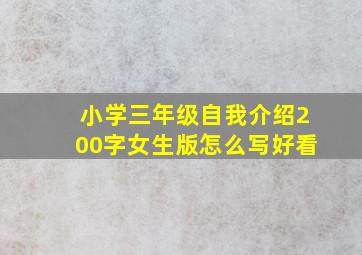 小学三年级自我介绍200字女生版怎么写好看